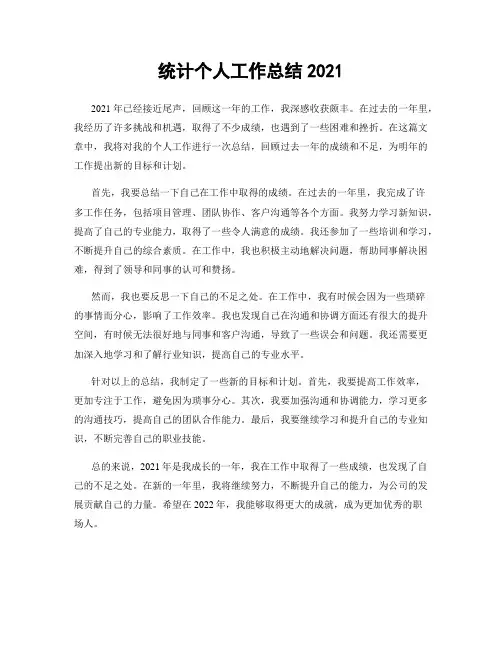 统计个人工作总结 2021

2021 年已经接近尾声，回顾这一年的工作，我深感收获颇丰。在过去的一年里，我经历了许多挑战和机遇，取得了不少成绩，也遇到了一些困难和挫折。在这篇文章中，我将对我的个人工作进行一次总结，回顾过去一年的成绩和不足，为明年的工作提出新的目标和计划。

首先，我要总结一下自己在工作中取得的成绩。在过去的一年里，我完成了许多工作任务，包括项目管理、团队协作、客户沟通等各个方面。我努力学习新知识，提高了自己的专业能力，取得了一些令人满意的成绩。我还参加了一些培训和学习，不断提升自己的综合素质。在工作中，我也积极主动地解决问题，帮助同事解决困难，得到了领导和同事的认可和赞扬。

然而，我也要反思一下自己的不足之处。在工作中，我有时候会因为一些琐碎的事情而分心，影响了工作效率。我也发现自己在沟通和协调方面还有很大的提升空间，有时候无法很好地与同事和客户沟通，导致了一些误会和问题。我还需要更加深入地学习和了解行业知识，提高自己的专业水平。

针对以上的总结，我制定了一些新的目标和计划。首先，我要提高工作效率，更加专注于工作，避免因为琐事分心。其次，我要加强沟通和协调能力，学习更多的沟通技巧，提高自己的团队合作能力。最后，我要继续学习和提升自己的专业知识，不断完善自己的职业技能。

总的来说，2021 年是我成长的一年，我在工作中取得了一些成绩，也发现了自己的不足之处。在新的一年里，我将继续努力，不断提升自己的能力，为公司的发展贡献自己的力量。希望在 2022 年，我能够取得更大的成就，成为更加优秀的职场人。